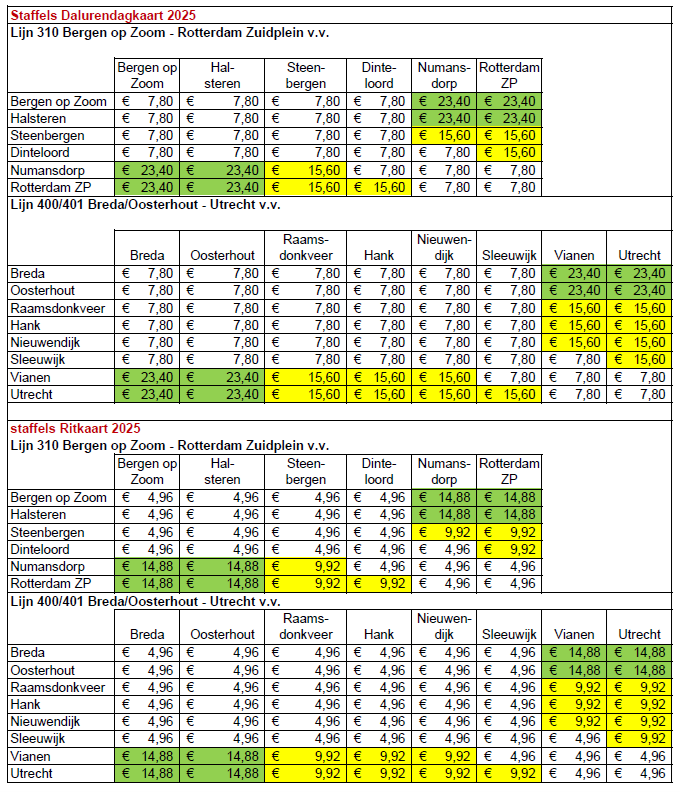 Staffels Dalurendagkaart 2025

Lijn 310 Bergen op Zoom - Rotterdam Zuidplein v.v.

| | Bergen op Zoom | Halsteren | Steenbergen | Dinteloord | Numansdorp | Rotterdam ZP |
|---|---|---|---|---|---|---|
| Bergen op Zoom | € 7,80 | € 7,80 | € 7,80 | € 7,80 | € 23,40 | € 23,40 |
| Halsteren | € 7,80 | € 7,80 | € 7,80 | € 7,80 | € 23,40 | € 23,40 |
| Steenbergen | € 7,80 | € 7,80 | € 7,80 | € 7,80 | € 15,60 | € 15,60 |
| Dinteloord | € 7,80 | € 7,80 | € 7,80 | € 7,80 | € 7,80 | € 15,60 |
| Numansdorp | € 23,40 | € 23,40 | € 15,60 | € 7,80 | € 7,80 | € 7,80 |
| Rotterdam ZP | € 23,40 | € 23,40 | € 15,60 | € 15,60 | € 7,80 | € 7,80 |

Lijn 400/401 Breda/Oosterhout - Utrecht v.v.

| | Breda | Oosterhout | Raamsdonkveer | Hank | Nieuwendijk | Sleeuwijk | Vianen | Utrecht |
|---|---|---|---|---|---|---|---|---|
| Breda | € 7,80 | € 7,80 | € 7,80 | € 7,80 | € 7,80 | € 7,80 | € 23,40 | € 23,40 |
| Oosterhout | € 7,80 | € 7,80 | € 7,80 | € 7,80 | € 7,80 | € 7,80 | € 23,40 | € 23,40 |
| Raamsdonkveer | € 7,80 | € 7,80 | € 7,80 | € 7,80 | € 7,80 | € 7,80 | € 15,60 | € 15,60 |
| Hank | € 7,80 | € 7,80 | € 7,80 | € 7,80 | € 7,80 | € 7,80 | € 15,60 | € 15,60 |
| Nieuwendijk | € 7,80 | € 7,80 | € 7,80 | € 7,80 | € 7,80 | € 7,80 | € 15,60 | € 15,60 |
| Sleeuwijk | € 7,80 | € 7,80 | € 7,80 | € 7,80 | € 7,80 | € 7,80 | € 7,80 | € 15,60 |
| Vianen | € 23,40 | € 23,40 | € 15,60 | € 15,60 | € 15,60 | € 7,80 | € 7,80 | € 7,80 |
| Utrecht | € 23,40 | € 23,40 | € 15,60 | € 15,60 | € 15,60 | € 15,60 | € 7,80 | € 7,80 |

staffels Ritkaart 2025

Lijn 310 Bergen op Zoom - Rotterdam Zuidplein v.v.

| | Bergen op Zoom | Halsteren | Steenbergen | Dinteloord | Numansdorp | Rotterdam ZP |
|---|---|---|---|---|---|---|
| Bergen op Zoom | € 4,96 | € 4,96 | € 4,96 | € 4,96 | € 14,88 | € 14,88 |
| Halsteren | € 4,96 | € 4,96 | € 4,96 | € 4,96 | € 14,88 | € 14,88 |
| Steenbergen | € 4,96 | € 4,96 | € 4,96 | € 4,96 | € 9,92 | € 9,92 |
| Dinteloord | € 4,96 | € 4,96 | € 4,96 | € 4,96 | € 4,96 | € 9,92 |
| Numansdorp | € 14,88 | € 14,88 | € 9,92 | € 4,96 | € 4,96 | € 4,96 |
| Rotterdam ZP | € 14,88 | € 14,88 | € 9,92 | € 9,92 | € 4,96 | € 4,96 |

Lijn 400/401 Breda/Oosterhout - Utrecht v.v.

| | Breda | Oosterhout | Raamsdonkveer | Hank | Nieuwendijk | Sleeuwijk | Vianen | Utrecht |
|---|---|---|---|---|---|---|---|---|
| Breda | € 4,96 | € 4,96 | € 4,96 | € 4,96 | € 4,96 | € 4,96 | € 14,88 | € 14,88 |
| Oosterhout | € 4,96 | € 4,96 | € 4,96 | € 4,96 | € 4,96 | € 4,96 | € 14,88 | € 14,88 |
| Raamsdonkveer | € 4,96 | € 4,96 | € 4,96 | € 4,96 | € 4,96 | € 4,96 | € 9,92 | € 9,92 |
| Hank | € 4,96 | € 4,96 | € 4,96 | € 4,96 | € 4,96 | € 4,96 | € 9,92 | € 9,92 |
| Nieuwendijk | € 4,96 | € 4,96 | € 4,96 | € 4,96 | € 4,96 | € 4,96 | € 9,92 | € 9,92 |
| Sleeuwijk | € 4,96 | € 4,96 | € 4,96 | € 4,96 | € 4,96 | € 4,96 | € 4,96 | € 9,92 |
| Vianen | € 14,88 | € 14,88 | € 9,92 | € 9,92 | € 9,92 | € 4,96 | € 4,96 | € 4,96 |
| Utrecht | € 14,88 | € 14,88 | € 9,92 | € 9,92 | € 9,92 | € 9,92 | € 4,96 | € 4,96 |